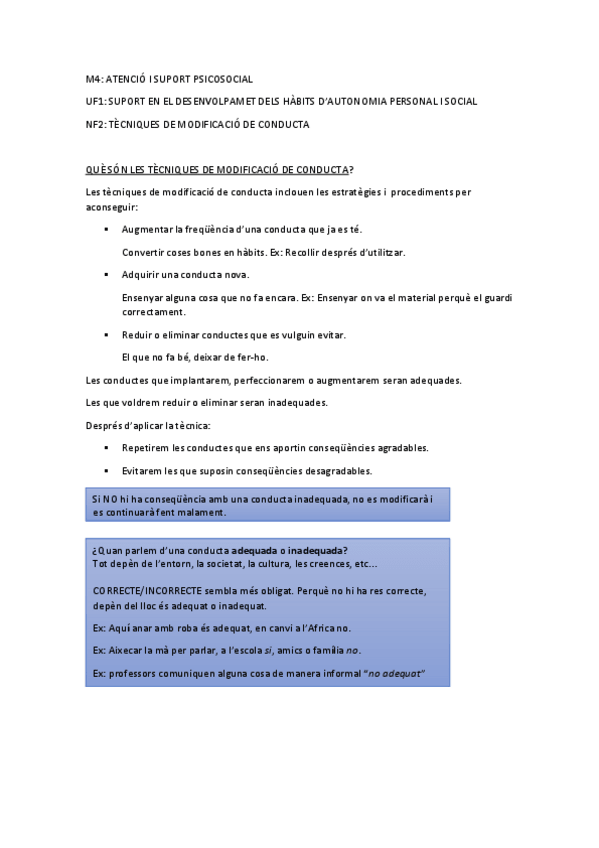 M4: ATENCIÓ I SUPORT PSICOSOCIAL

UF1: SUPORT EN EL DESENVOLPAMET DELS HÀBITS D'AUTONOMIA PERSONAL I SOCIAL

NF2: TÈCNIQUES DE MODIFICACIÓ DE CONDUCTA

QUÈ SÓN LES TÈCNIQUES DE MODIFICACIÓ DE CONDUCTA?

Les tècniques de modificació de conducta inclouen les estratègies i procediments per aconseguir:

▪ Augmentar la freqüència d'una conducta que ja es té.

Convertir coses bones en hàbits. Ex: Recollir després d'utilitzar.

▪ Adquirir una conducta nova.

Ensenyar alguna cosa que no fa encara. Ex: Ensenyar on va el material perquè el guardi correctament.

▪ Reduir o eliminar conductes que es vulguin evitar.

El que no fa bé, deixar de fer-ho.

Les conductes que implantarem, perfeccionarem o augmentarem seran adequades.

Les que voldrem reduir o eliminar seran inadequades.

Després d'aplicar la tècnica:

▪ Repetirem les conductes que ens aportin conseqüències agradables.

▪ Evitarem les que suposin conseqüències desagradables.

Si NO hi ha conseqüència amb una conducta inadequada, no es modificarà i es continuarà fent malament.

¿Quan parlem d'una conducta adequada o inadequada?
Tot depèn de l'entorn, la societat, la cultura, les creences, etc...

CORRECTE/INCORRECTE sembla més obligat. Perquè no hi ha res correcte, depèn del lloc és adequat o inadequat.

Ex: Aquí anar amb roba és adequat, en canvi a l'Africa no.

Ex: Aixecar la mà per parlar, a l'escola si, amics o família no.

Ex: professors comuniquen alguna cosa de manera informal "no adequat"